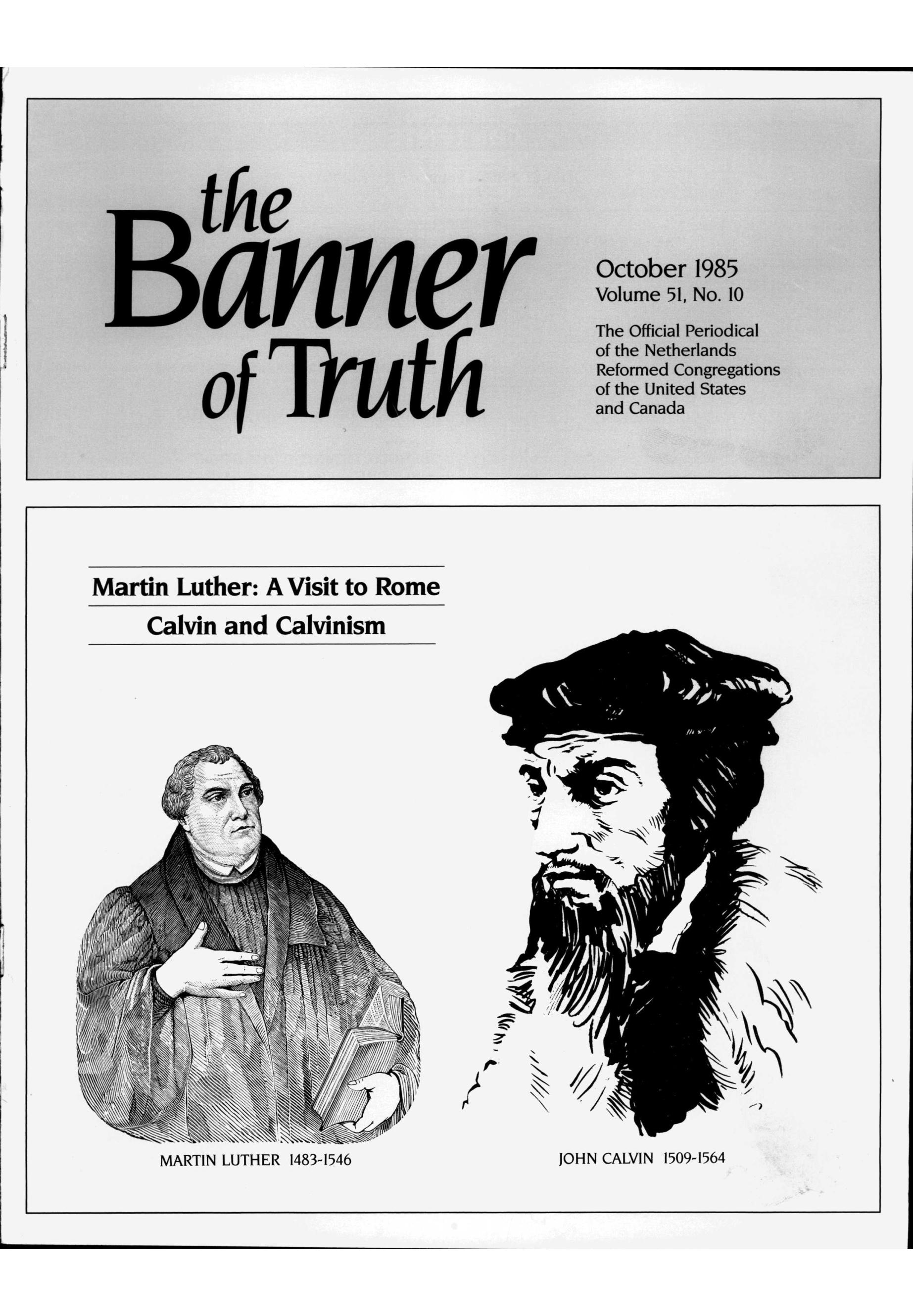 the Banner of Truth

October 1985
Volume 51, No. 10

The Official Periodical of the Netherlands Reformed Congregations of the United States and Canada

Martin Luther: A Visit to Rome

Calvin and Calvinism

MARTIN LUTHER 1483-1546

JOHN CALVIN 1509-1564